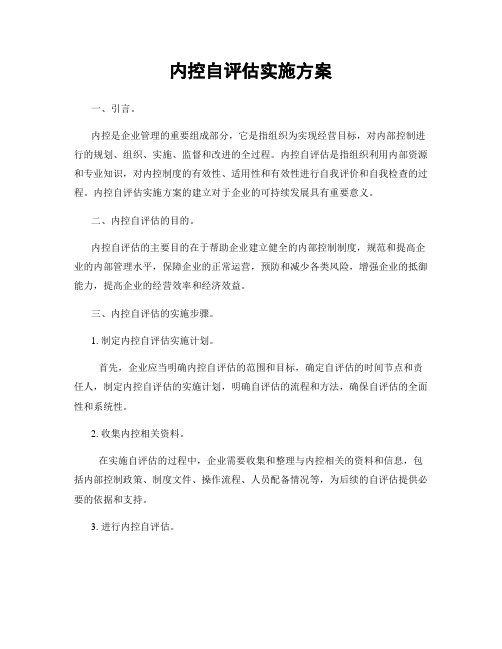 内控自评估实施方案

一、引言。

内控是企业管理的重要组成部分，它是指组织为实现经营目标，对内部控制进行的规划、组织、实施、监督和改进的全过程。内控自评估是指组织利用内部资源和专业知识，对内控制度的有效性、适用性和有效性进行自我评价和自我检查的过程。内控自评估实施方案的建立对于企业的可持续发展具有重要意义。

二、内控自评估的目的。

内控自评估的主要目的在于帮助企业建立健全的内部控制制度，规范和提高企业的内部管理水平，保障企业的正常运营，预防和减少各类风险，增强企业的抵御能力，提高企业的经营效率和经济效益。

三、内控自评估的实施步骤。

1. 制定内控自评估实施计划。

首先，企业应当明确内控自评估的范围和目标，确定自评估的时间节点和责任人，制定内控自评估的实施计划，明确自评估的流程和方法，确保自评估的全面性和系统性。

2. 收集内控相关资料。

在实施自评估的过程中，企业需要收集和整理与内控相关的资料和信息，包括内部控制政策、制度文件、操作流程、人员配备情况等，为后续的自评估提供必要的依据和支持。

3. 进行内控自评估。